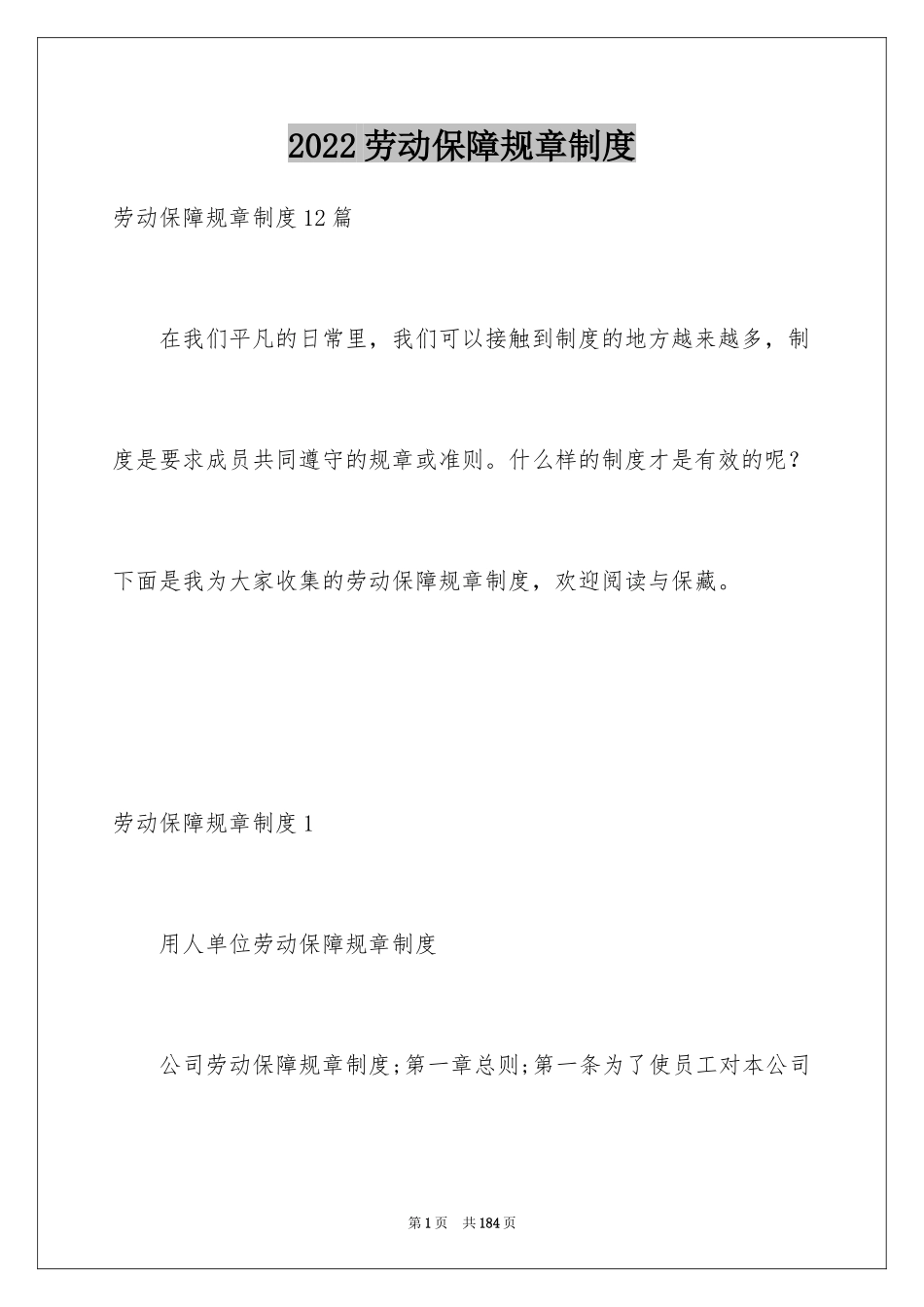 2022劳动保障规章制度

劳动保障规章制度12篇

在我们平凡的日常里，我们可以接触到制度的地方越来越多，制度是要求成员共同遵守的规章或准则。什么样的制度才是有效的呢？下面是我为大家收集的劳动保障规章制度，欢迎阅读与保藏。

劳动保障规章制度1

用人单位劳动保障规章制度

公司劳动保障规章制度;第一章总则;第一条为了使员工对本公司

第1页 共184页